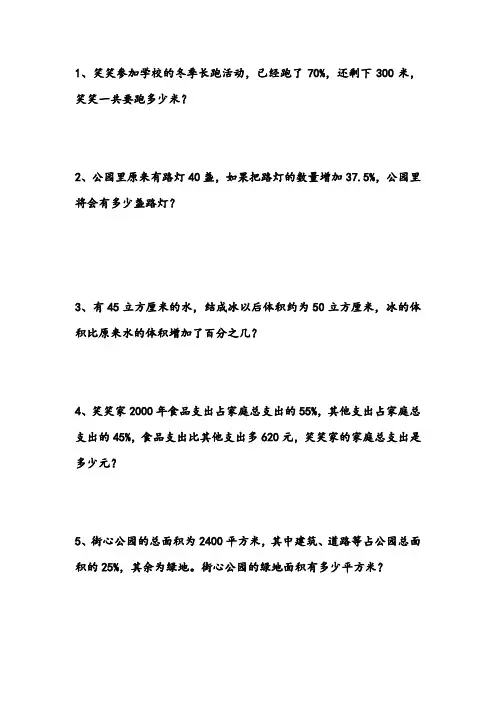 1、笑笑参加学校的冬季长跑活动，已经跑了 70%，还剩下 300 米，笑笑一共要跑多少米？

2、公园里原来有路灯 40 盏，如果把路灯的数量增加 37.5%，公园里将会有多少盏路灯？

3、有 45 立方厘米的水，结成冰以后体积约为 50 立方厘米，冰的体积比原来水的体积增加了百分之几？

4、笑笑家 2000 年食品支出占家庭总支出的 55%，其他支出占家庭总支出的 45%，食品支出比其他支出多 620 元，笑笑家的家庭总支出是多少元？

5、街心公园的总面积为 2400 平方米，其中建筑、道路等占公园总面积的 25%，其余为绿地。街心公园的绿地面积有多少平方米？